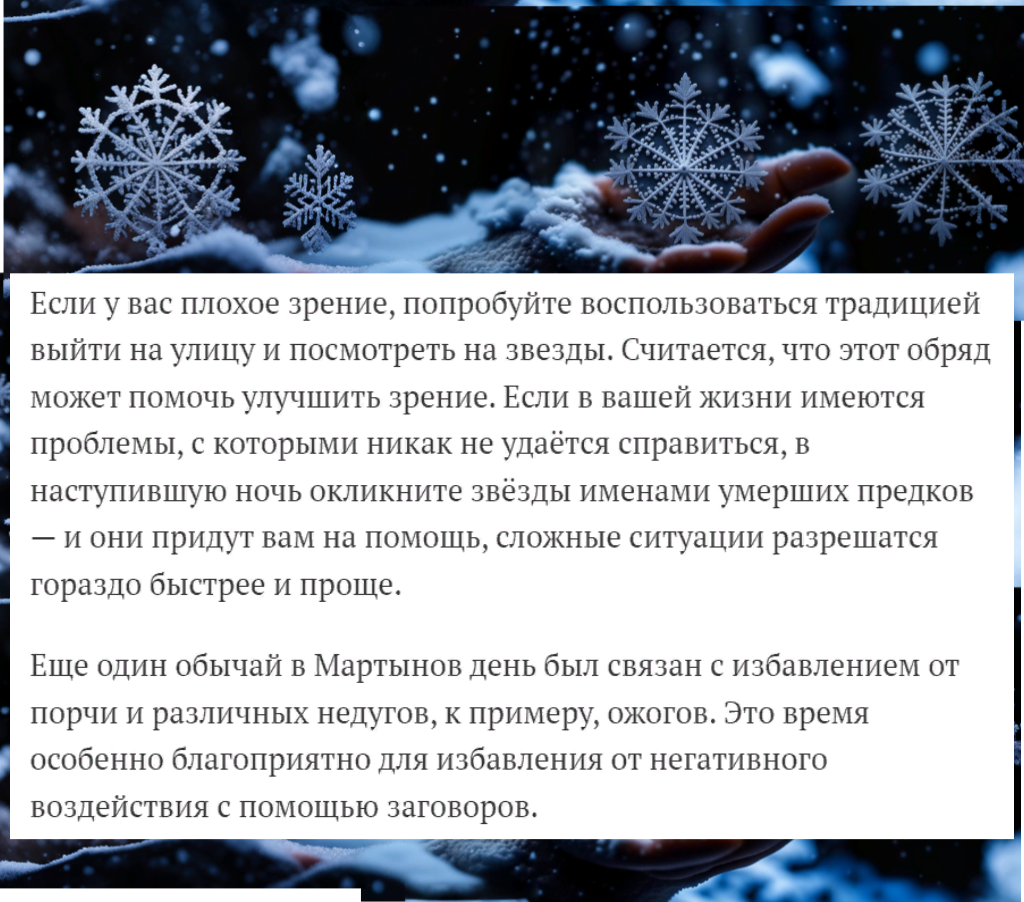 Если у вас плохое зрение, попробуйте воспользоваться традицией выйти на улицу и посмотреть на звезды. Считается, что этот обряд может помочь улучшить зрение. Если в вашей жизни имеются проблемы, с которыми никак не удаётся справиться, в наступившую ночь окликните звёзды именами умерших предков — и они придут вам на помощь, сложные ситуации разрешатся гораздо быстрее и проще.

Еще один обычай в Мартынов день был связан с избавлением от порчи и различных недугов, к примеру, ожогов. Это время особенно благоприятно для избавления от негативного воздействия с помощью заговоров.